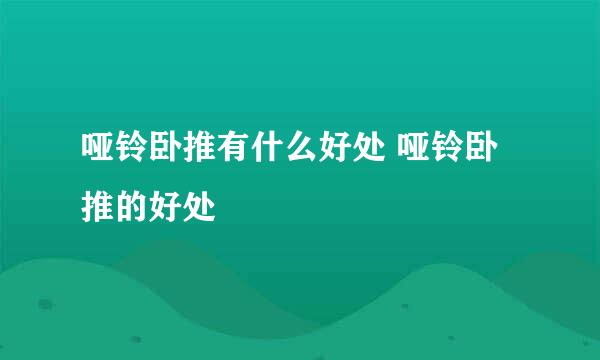 哑铃卧推有什么好处 哑铃卧推的好处